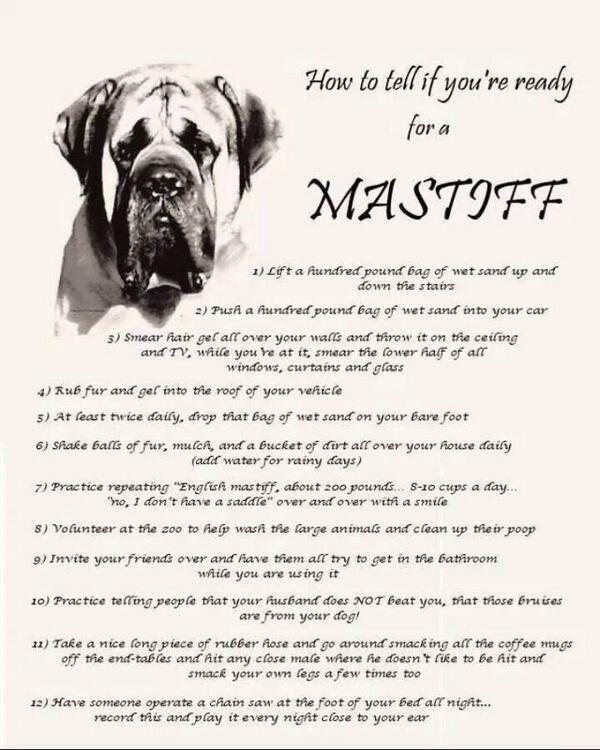 How to tell if you're ready for a

MASTIFF

1) Lift a hundred pound bag of wet sand up and down the stairs

2) Push a hundred pound bag of wet sand into your car

3) Smear hair gel all over your walls and throw it on the ceiling and TV, while you're at it, smear the lower half of all windows, curtains and glass

4) Rub fur and gel into the roof of your vehicle

5) At least twice daily, drop that bag of wet sand on your bare foot

6) Shake balls of fur, mulch, and a bucket of dirt all over your house daily (add water for rainy days)

7) Practice repeating "English mastiff, about 200 pounds... 8-10 cups a day... "no, I don't have a saddle" over and over with a smile

8) Volunteer at the zoo to help wash the large animals and clean up their poop

9) Invite your friends over and have them all try to get in the bathroom while you are using it

10) Practice telling people that your husband does NOT beat you, that those bruises are from your dog!

11) Take a nice long piece of rubber hose and go around smacking all the coffee mugs off the end-tables and hit any close male where he doesn't like to be hit and smack your own legs a few times too

12) Have someone operate a chain saw at the foot of your bed all night... record this and play it every night close to your ear